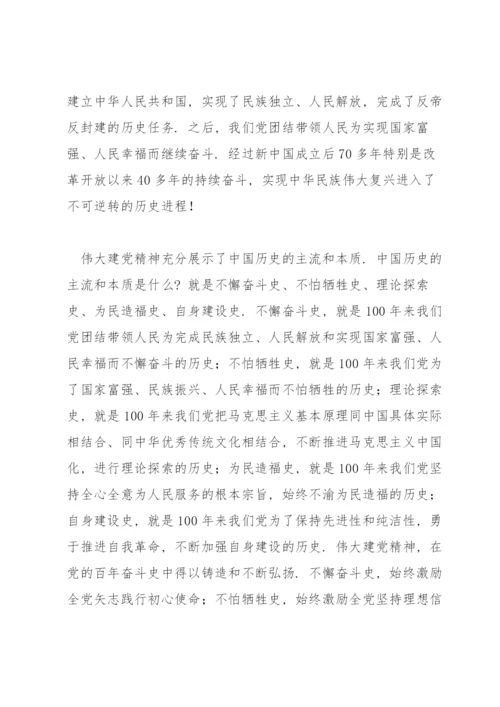 建立中华人民共和国，实现了民族独立、人民解放，完成了反帝反封建的历史任务．之后，我们党团结带领人民为实现国家富强、人民幸福而继续奋斗．经过新中国成立后70多年特别是改革开放以来40多年的持续奋斗，实现中华民族伟大复兴进入了不可逆转的历史进程！

伟大建党精神充分展示了中国历史的主流和本质．中国历史的主流和本质是什么？就是不懈奋斗史、不怕牺牲史、理论探索史、为民造福史、自身建设史．不懈奋斗史，就是100年来我们党团结带领人民为完成民族独立、人民解放和实现国家富强、人民幸福而不懈奋斗的历史；不怕牺牲史，就是100年来我们党为了国家富强、民族振兴、人民幸福而不怕牺牲的历史；理论探索史，就是100年来我们党把马克思主义基本原理同中国具体实际相结合、同中华优秀传统文化相结合，不断推进马克思主义中国化，进行理论探索的历史；为民造福史，就是100年来我们党坚持全心全意为人民服务的根本宗旨，始终不渝为民造福的历史；自身建设史，就是100年来我们党为了保持先进性和纯洁性，勇于推进自我革命，不断加强自身建设的历史．伟大建党精神，在党的百年奋斗史中得以铸造和不断弘扬．不懈奋斗史，始终激励全党矢志践行初心使命；不怕牺牲史，始终激励全党坚持理想信